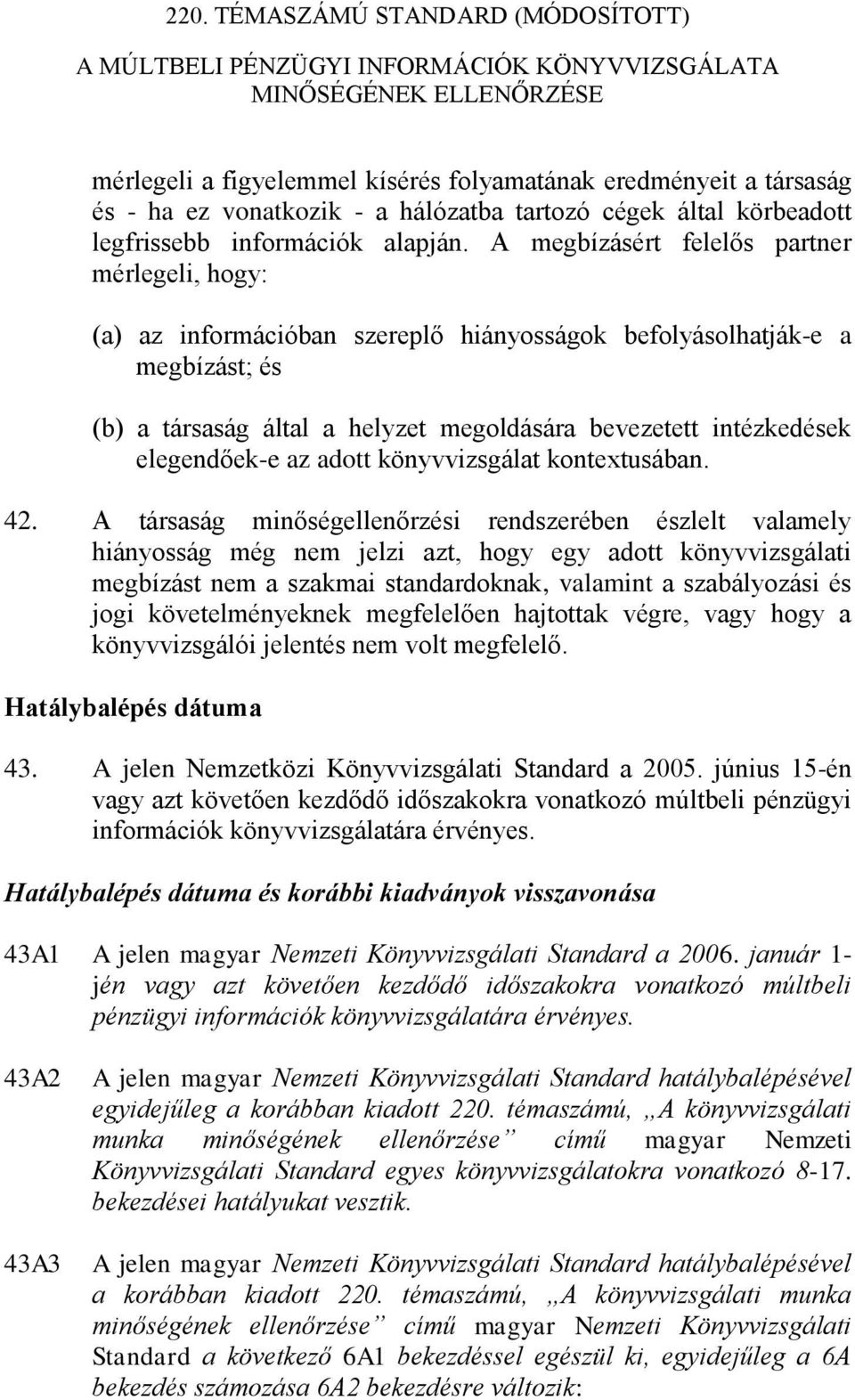 220. TÉMASZÁMÚ STANDARD (MÓDOSÍTOTT)
A MÚLTBELI PÉNZÜGYI INFORMÁCIÓK KÖNYVVIZSGÁLATA MINŐSÉGÉNEK ELLENŐRZÉSE

mérlegeli a figyelemmel kísérés folyamatának eredményeit a társaság és - ha ez vonatkozik - a hálózatba tartozó cégek által körbeadott legfrissebb információk alapján. A megbízásért felelős partner mérlegeli, hogy:

(a) az információban szereplő hiányosságok befolyásolhatják-e a megbízást; és

(b) a társaság által a helyzet megoldására bevezetett intézkedések elegendőek-e az adott könyvvizsgálat kontextusában.

42. A társaság minőségellenőrzési rendszerében észlelt valamely hiányosság még nem jelzi azt, hogy egy adott könyvvizsgálati megbízást nem a szakmai standardoknak, valamint a szabályozási és jogi követelményeknek megfelelően hajtottak végre, vagy hogy a könyvvizsgálói jelentés nem volt megfelelő.

Hatálybalépés dátuma

43. A jelen Nemzetközi Könyvvizsgálati Standard a 2005. június 15-én vagy azt követően kezdődő időszakokra vonatkozó múltbeli pénzügyi információk könyvvizsgálatára érvényes.

Hatálybalépés dátuma és korábbi kiadványok visszavonása

43A1 A jelen magyar Nemzeti Könyvvizsgálati Standard a 2006. január 1-jén vagy azt követően kezdődő időszakokra vonatkozó múltbeli pénzügyi információk könyvvizsgálatára érvényes.

43A2 A jelen magyar Nemzeti Könyvvizsgálati Standard hatálybalépésével egyidejűleg a korábban kiadott 220. témaszámú, „A könyvvizsgálati munka minőségének ellenőrzése” című magyar Nemzeti Könyvvizsgálati Standard egyes könyvvizsgálatokra vonatkozó 8-17. bekezdései hatályukat vesztik.

43A3 A jelen magyar Nemzeti Könyvvizsgálati Standard hatálybalépésével a korábban kiadott 220. témaszámú, „A könyvvizsgálati munka minőségének ellenőrzése” című magyar Nemzeti Könyvvizsgálati Standard a következő 6A1 bekezdéssel egészül ki, egyidejűleg a 6A bekezdés számozása 6A2 bekezdésre változik: